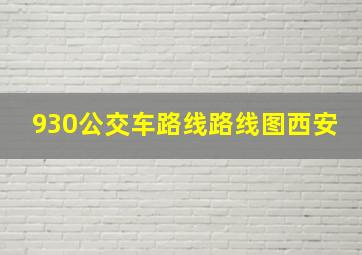 930公交车路线路线图西安